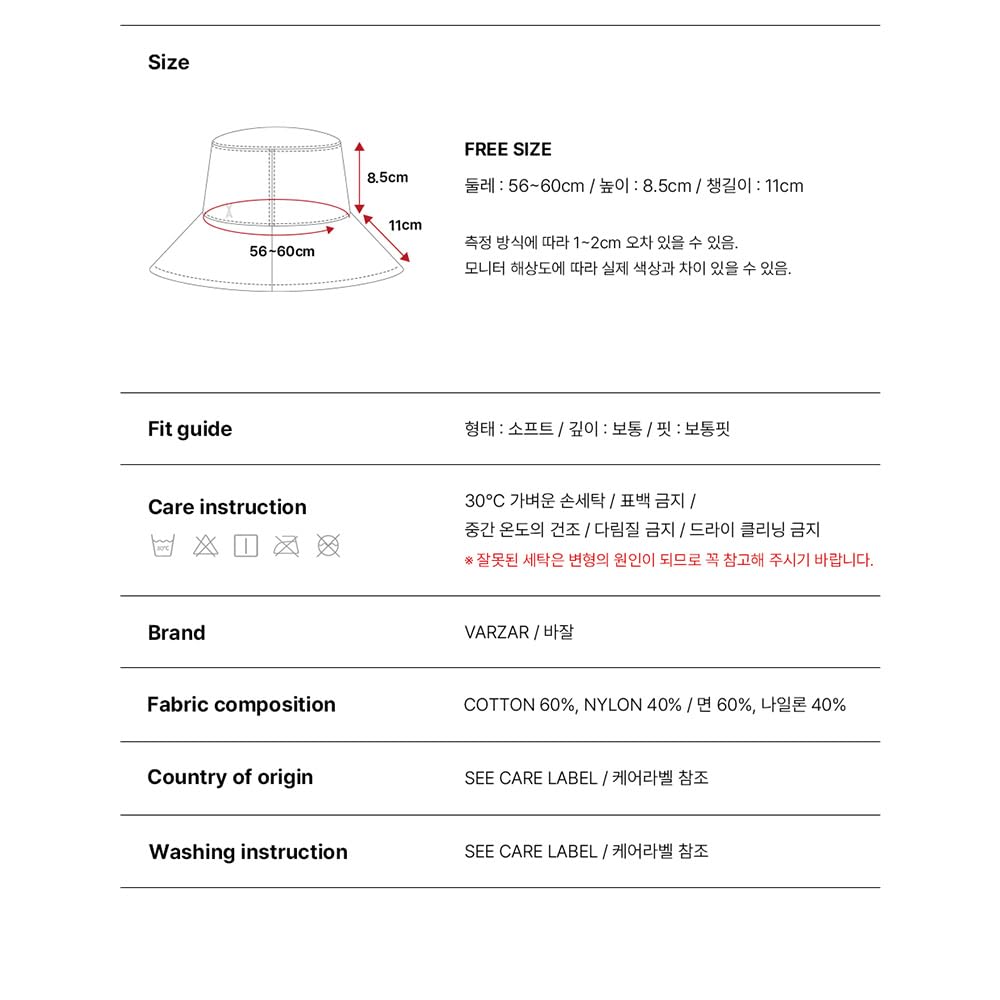 Size

8.5cm
11cm
56~60cm

FREE SIZE
둘레 : 56~60cm / 높이 : 8.5cm / 챙길이 : 11cm

측정 방식에 따라 1~2cm 오차 있을 수 있음.
모니터 해상도에 따라 실제 색상과 차이 있을 수 있음.

Fit guide
형태 : 소프트 / 깊이 : 보통 / 핏 : 보통핏

Care instruction
30°C
30°C 가벼운 손세탁 / 표백 금지 /
중간 온도의 건조 / 다림질 금지 / 드라이 클리닝 금지
※ 잘못된 세탁은 변형의 원인이 되므로 꼭 참고해 주시기 바랍니다.

Brand
VARZAR / 바잘

Fabric composition
COTTON 60%, NYLON 40% / 면 60%, 나일론 40%

Country of origin
SEE CARE LABEL / 케어라벨 참조

Washing instruction
SEE CARE LABEL / 케어라벨 참조